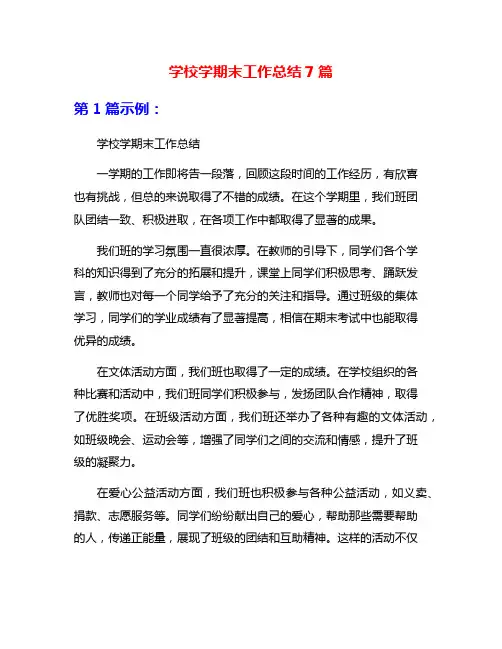 学校学期末工作总结 7 篇

第 1 篇示例：

学校学期末工作总结

一学期的工作即将告一段落，回顾这段时间的工作经历，有欣喜也有挑战，但总的来说取得了不错的成绩。在这个学期里，我们班团队团结一致、积极进取，在各项工作中都取得了显著的成果。

我们班的学习氛围一直很浓厚。在教师的引导下，同学们各个学科的知识得到了充分的拓展和提升，课堂上同学们积极思考、踊跃发言，教师也对每一个同学给予了充分的关注和指导。通过班级的集体学习，同学们的学业成绩有了显著提高，相信在期末考试中也能取得优异的成绩。

在文体活动方面，我们班也取得了一定的成绩。在学校组织的各种比赛和活动中，我们班同学们积极参与，发扬团队合作精神，取得了优胜奖项。在班级活动方面，我们班还举办了各种有趣的文体活动，如班级晚会、运动会等，增强了同学们之间的交流和情感，提升了班级的凝聚力。

在爱心公益活动方面，我们班也积极参与各种公益活动，如义卖、捐款、志愿服务等。同学们纷纷献出自己的爱心，帮助那些需要帮助的人，传递正能量，展现了班级的团结和互助精神。这样的活动不仅